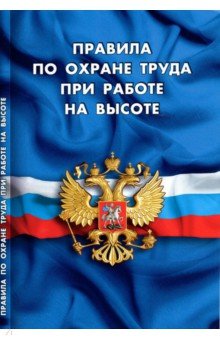 ПРАВИЛА
ПО ОХРАНЕ ТРУДА
ПРИ РАБОТЕ
НА ВЫСОТЕ

ПРАВИЛА ПО ОХРАНЕ ТРУДА ПРИ РАБОТЕ НА ВЫСОТЕ